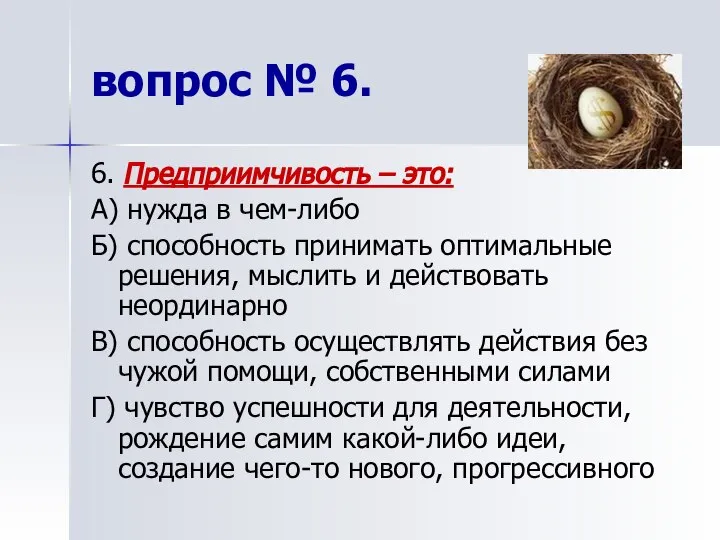 вопрос № 6.

6. Предприимчивость – это:

А) нужда в чем-либо

Б) способность принимать оптимальные решения, мыслить и действовать неординарно

В) способность осуществлять действия без чужой помощи, собственными силами

Г) чувство успешности для деятельности, рождение самим какой-либо идеи, создание чего-то нового, прогрессивного